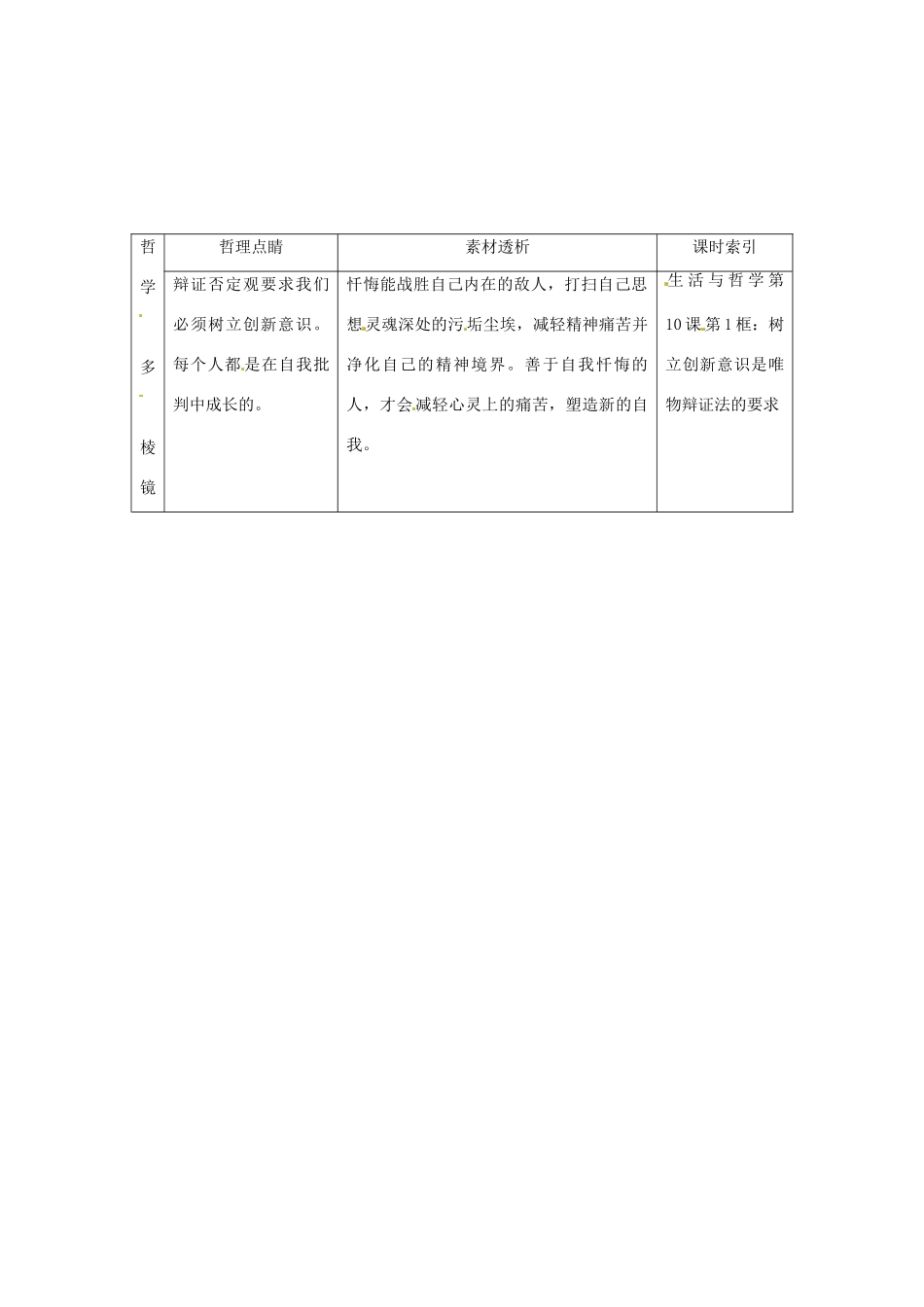 | 哲学多棱镜 | 哲理点睛 | 素材透析 | 课时索引 |
|---|---|---|---|
| | 辩证否定观要求我们必须树立创新意识。每个人都是在自我批判中成长的。 | 忏悔能战胜自己内在的敌人，打扫自己思想灵魂深处的污垢尘埃，减轻精神痛苦并净化自己的精神境界。善于自我忏悔的人，才会减轻心灵上的痛苦，塑造新的自我。 | 生活与哲学第10课第1框：树立创新意识是唯物辩证法的要求 |